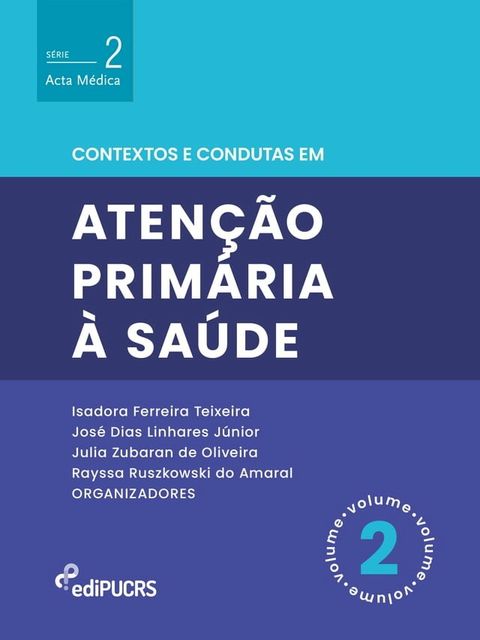 SÉRIE 2
Acta Médica

CONTEXTOS E CONDUTAS EM

ATENÇÃO PRIMÁRIA À SAÚDE

Isadora Ferreira Teixeira
José Dias Linhares Júnior
Julia Zubaran de Oliveira
Rayssa Ruszkowski do Amaral
ORGANIZADORES

volume • volume • volume • volume •
2

ediPUCRS